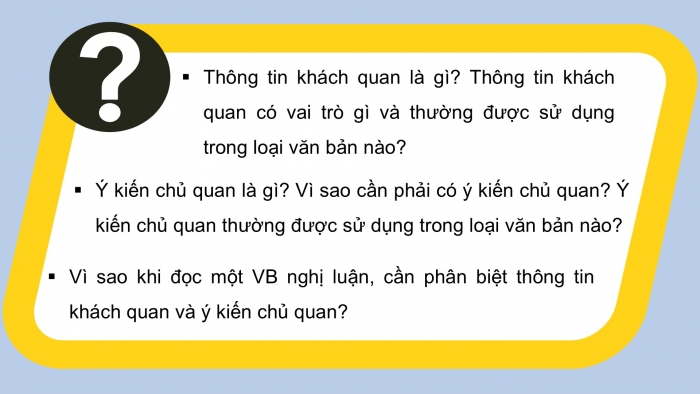 ?

▪ Thông tin khách quan là gì? Thông tin khách quan có vai trò gì và thường được sử dụng trong loại văn bản nào?

▪ Ý kiến chủ quan là gì? Vì sao cần phải có ý kiến chủ quan? Ý kiến chủ quan thường được sử dụng trong loại văn bản nào?

▪ Vì sao khi đọc một VB nghị luận, cần phân biệt thông tin khách quan và ý kiến chủ quan?